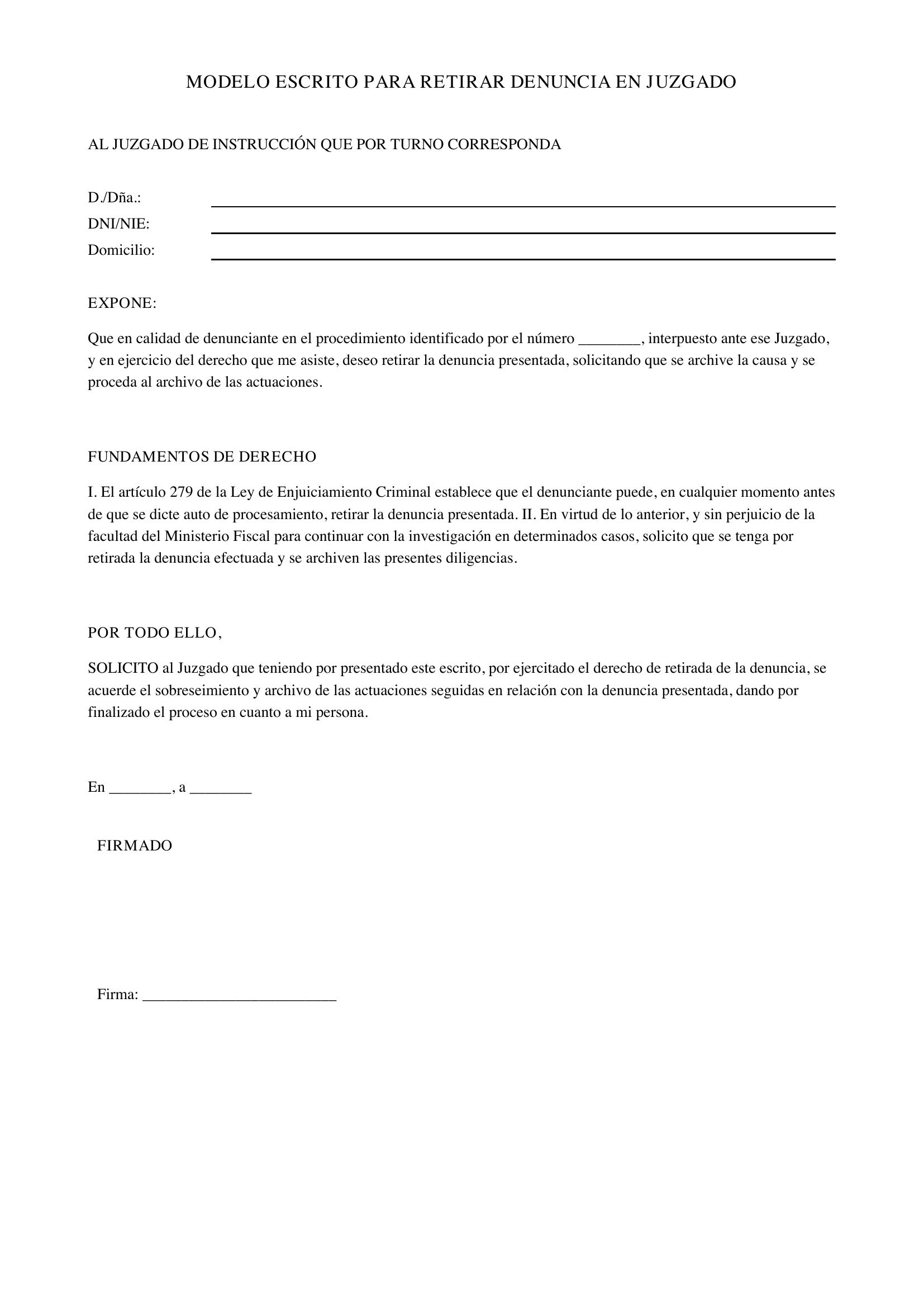 MODELO ESCRITO PARA RETIRAR DENUNCIA EN JUZGADO

AL JUZGADO DE INSTRUCCIÓN QUE POR TURNO CORRESPONDA

D./Dña.: ____
DNI/NIE: ____
Domicilio: ____

EXPONE:

Que en calidad de denunciante en el procedimiento identificado por el número ____, interpuesto ante ese Juzgado, y en ejercicio del derecho que me asiste, deseo retirar la denuncia presentada, solicitando que se archive la causa y se proceda al archivo de las actuaciones.

FUNDAMENTOS DE DERECHO

I. El artículo 279 de la Ley de Enjuiciamiento Criminal establece que el denunciante puede, en cualquier momento antes de que se dicte auto de procesamiento, retirar la denuncia presentada. II. En virtud de lo anterior, y sin perjuicio de la facultad del Ministerio Fiscal para continuar con la investigación en determinados casos, solicito que se tenga por retirada la denuncia efectuada y se archiven las presentes diligencias.

POR TODO ELLO,

SOLICITO al Juzgado que teniendo por presentado este escrito, por ejercitado el derecho de retirada de la denuncia, se acuerde el sobreseimiento y archivo de las actuaciones seguidas en relación con la denuncia presentada, dando por finalizado el proceso en cuanto a mi persona.

En ____, a ____

FIRMADO

Firma: ____